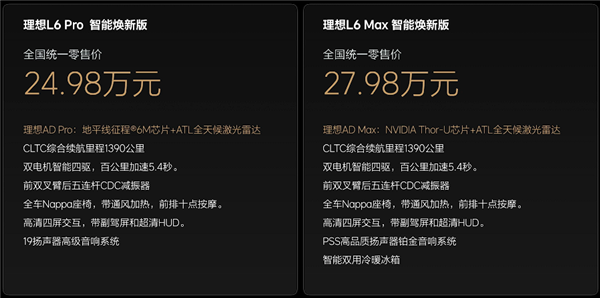 理想L6 Pro 智能焕新版

全国统一零售价

24.98万元

理想AD Pro：地平线征程®6M芯片+ATL全天候激光雷达

CLTC综合续航里程1390公里

双电机智能四驱，百公里加速5.4秒。

前双叉臂后五连杆CDC减振器

全车Nappa座椅，带通风加热，前排十点按摩。

高清四屏交互，带副驾屏和超清HUD。

19扬声器高级音响系统

理想L6 Max 智能焕新版

全国统一零售价

27.98万元

理想AD Max：NVIDIA Thor-U芯片+ATL全天候激光雷达

CLTC综合续航里程1390公里

双电机智能四驱，百公里加速5.4秒。

前双叉臂后五连杆CDC减振器

全车Nappa座椅，带通风加热，前排十点按摩。

高清四屏交互，带副驾屏和超清HUD。

PSS高品质扬声器铂金音响系统

智能双用冷暖冰箱